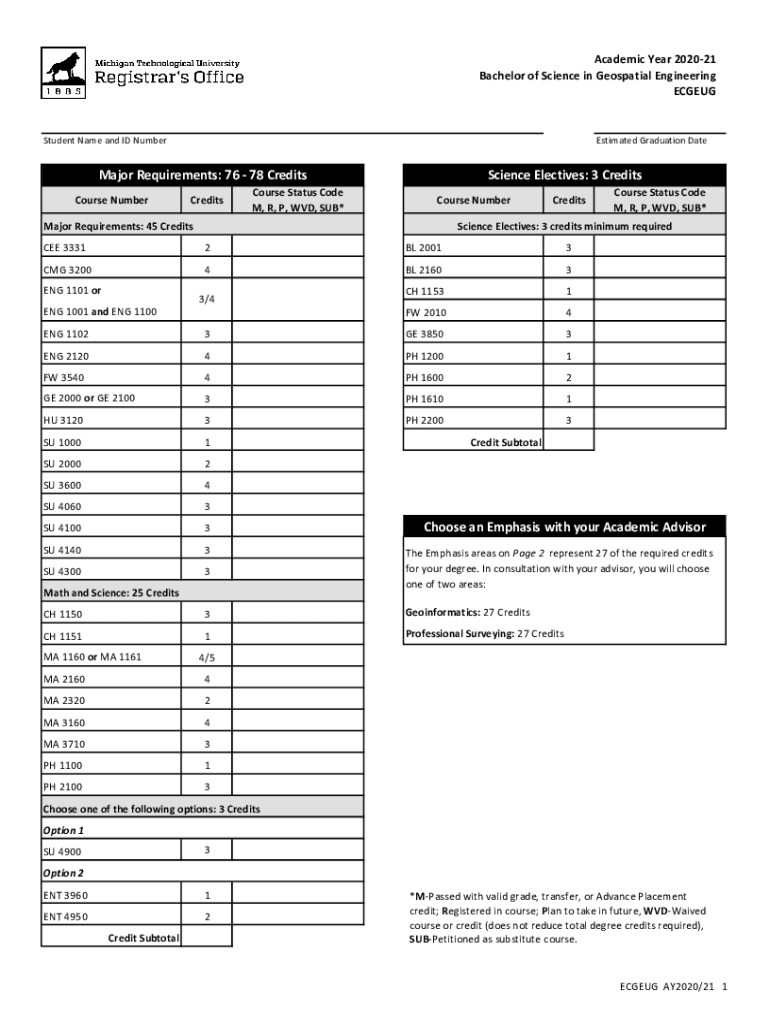 1885

Michigan Technological University
Registrar's Office

Academic Year 2020-21
Bachelor of Science in Geospatial Engineering
ECGEUG

Student Name and ID Number

Estimated Graduation Date

Major Requirements: 76 - 78 Credits

| Course Number | Credits | Course Status Code M, R, P, WVD, SUB* |
|---|---|---|
| Major Requirements: 45 Credits | | |
| CEE 3331 | 2 | |
| CMG 3200 | 4 | |
| ENG 1101 or ENG 1001 and ENG 1100 | 3/4 | |
| ENG 1102 | 3 | |
| ENG 2120 | 4 | |
| FW 3540 | 4 | |
| GE 2000 or GE 2100 | 3 | |
| HU 3120 | 3 | |
| SU 1000 | 1 | |
| SU 2000 | 2 | |
| SU 3600 | 4 | |
| SU 4060 | 3 | |
| SU 4100 | 3 | |
| SU 4140 | 3 | |
| SU 4300 | 3 | |
| Math and Science: 25 Credits | | |
| CH 1150 | 3 | |
| CH 1151 | 1 | |
| MA 1160 or MA 1161 | 4/5 | |
| MA 2160 | 4 | |
| MA 2320 | 2 | |
| MA 3160 | 4 | |
| MA 3710 | 3 | |
| PH 1100 | 1 | |
| PH 2100 | 3 | |
| Choose one of the following options: 3 Credits | | |
| Option 1 | | |
| SU 4900 | 3 | |
| Option 2 | | |
| ENT 3960 | 1 | |
| ENT 4950 | 2 | |
| Credit Subtotal | | |

Science Electives: 3 Credits

| Course Number | Credits | Course Status Code M, R, P, WVD, SUB* |
|---|---|---|
| Science Electives: 3 credits minimum required | | |
| BL 2001 | 3 | |
| BL 2160 | 3 | |
| CH 1153 | 1 | |
| FW 2010 | 4 | |
| GE 3850 | 3 | |
| PH 1200 | 1 | |
| PH 1600 | 2 | |
| PH 1610 | 1 | |
| PH 2200 | 3 | |
| Credit Subtotal | | |

Choose an Emphasis with your Academic Advisor

The Emphasis areas on Page 2 represent 27 of the required credits for your degree. In consultation with your advisor, you will choose one of two areas:

Geoinformatics: 27 Credits

Professional Surveying: 27 Credits

*M-Passed with valid grade, transfer, or Advance Placement credit; Registered in course; Plan to take in future, WVD-Waived course or credit (does not reduce total degree credits required), SUB-Petitioned as substitute course.

ECGEUG AY2020/21 1